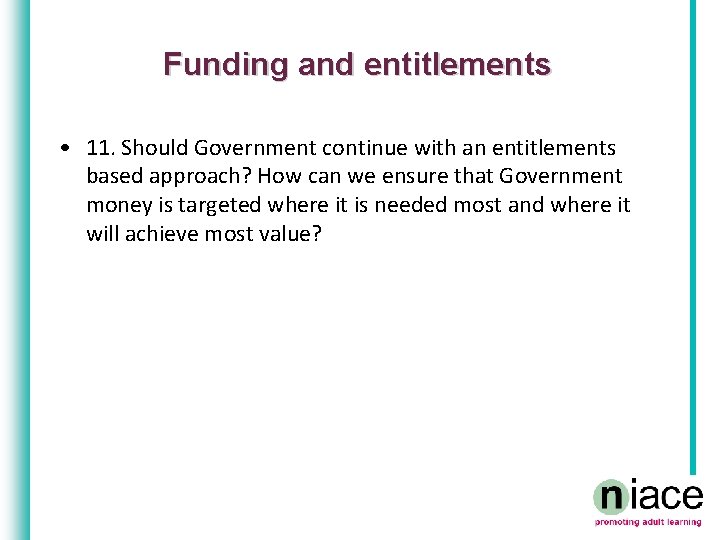 Funding and entitlements

• 11. Should Government continue with an entitlements based approach? How can we ensure that Government money is targeted where it is needed most and where it will achieve most value?

niace
promoting adult learning